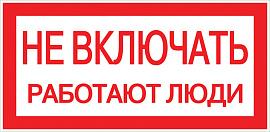 НЕ ВКЛЮЧАТЬ
РАБОТАЮТ ЛЮДИ